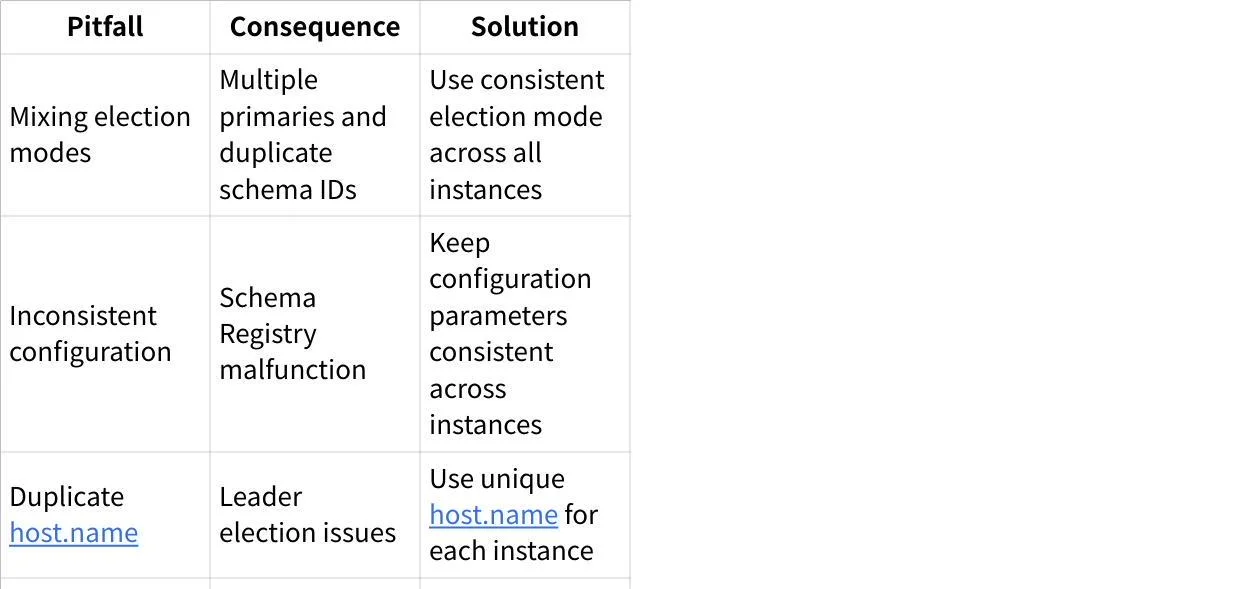 | Pitfall | Consequence | Solution |
|---|---|---|
| Mixing election modes | Multiple primaries and duplicate schema IDs | Use consistent election mode across all instances |
| Inconsistent configuration | Schema Registry malfunction | Keep configuration parameters consistent across instances |
| Duplicate host.name | Leader election issues | Use unique host.name for each instance |